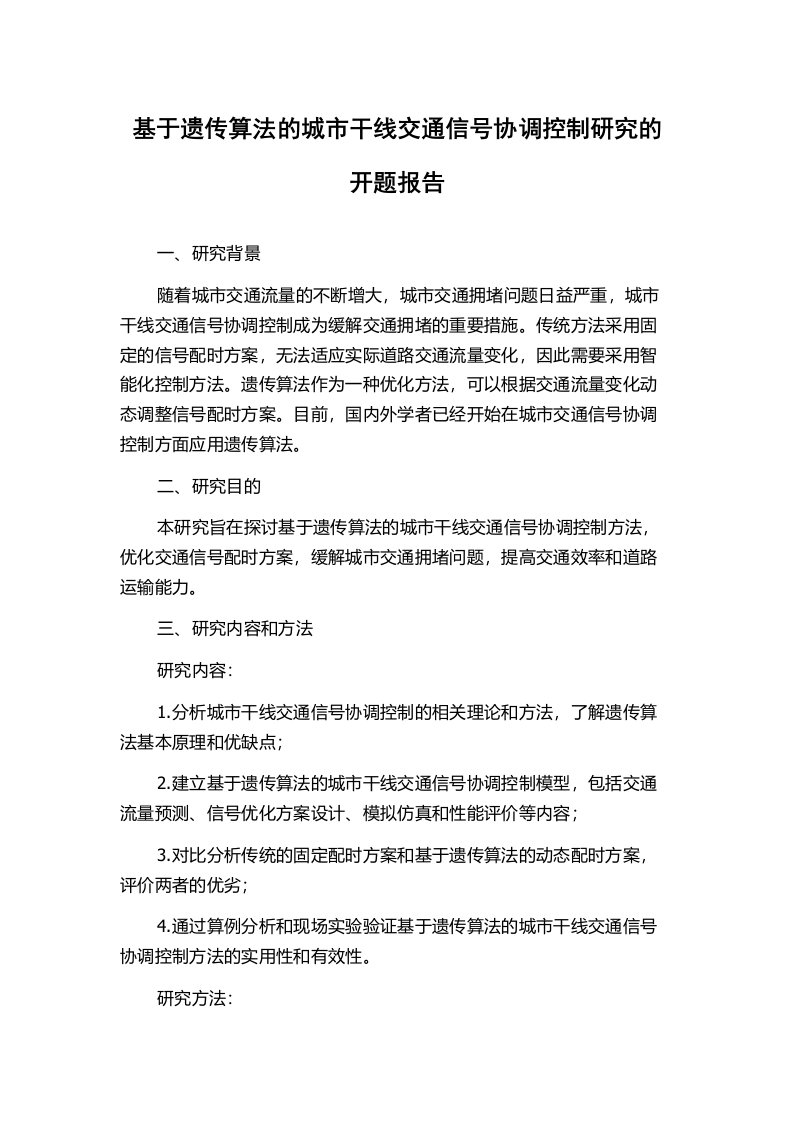 基于遗传算法的城市干线交通信号协调控制研究的开题报告

一、研究背景

随着城市交通流量的不断增大，城市交通拥堵问题日益严重，城市干线交通信号协调控制成为缓解交通拥堵的重要措施。传统方法采用固定的信号配时方案，无法适应实际道路交通流量变化，因此需要采用智能化控制方法。遗传算法作为一种优化方法，可以根据交通流量变化动态调整信号配时方案。目前，国内外学者已经开始在城市交通信号协调控制方面应用遗传算法。

二、研究目的

本研究旨在探讨基于遗传算法的城市干线交通信号协调控制方法，优化交通信号配时方案，缓解城市交通拥堵问题，提高交通效率和道路运输能力。

三、研究内容和方法

研究内容:

1.分析城市干线交通信号协调控制的相关理论和方法，了解遗传算法基本原理和优缺点;

2.建立基于遗传算法的城市干线交通信号协调控制模型，包括交通流量预测、信号优化方案设计、模拟仿真和性能评价等内容；

3.对比分析传统的固定配时方案和基于遗传算法的动态配时方案，评价两者的优劣;

4.通过算例分析和现场实验验证基于遗传算法的城市干线交通信号协调控制方法的实用性和有效性。

研究方法: